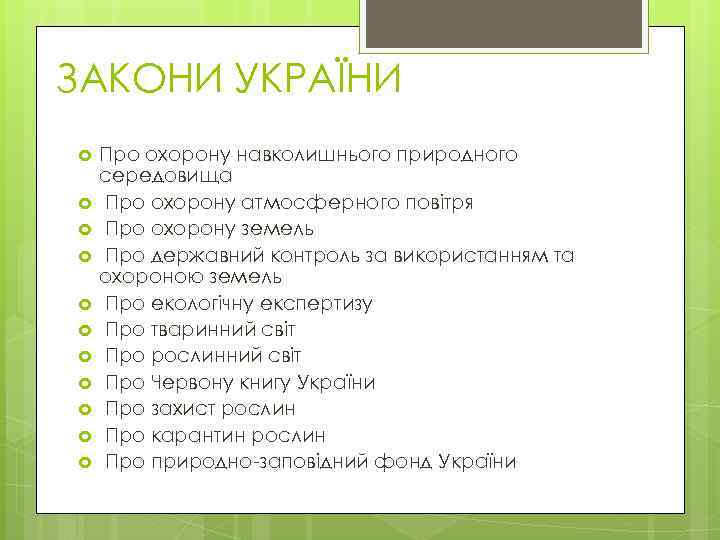 ЗАКОНИ УКРАЇНИ

Про охорону навколишнього природного середовища
Про охорону атмосферного повітря
Про охорону земель
Про державний контроль за використанням та охороною земель
Про екологічну експертизу
Про тваринний світ
Про рослинний світ
Про Червону книгу України
Про захист рослин
Про карантин рослин
Про природно-заповідний фонд України